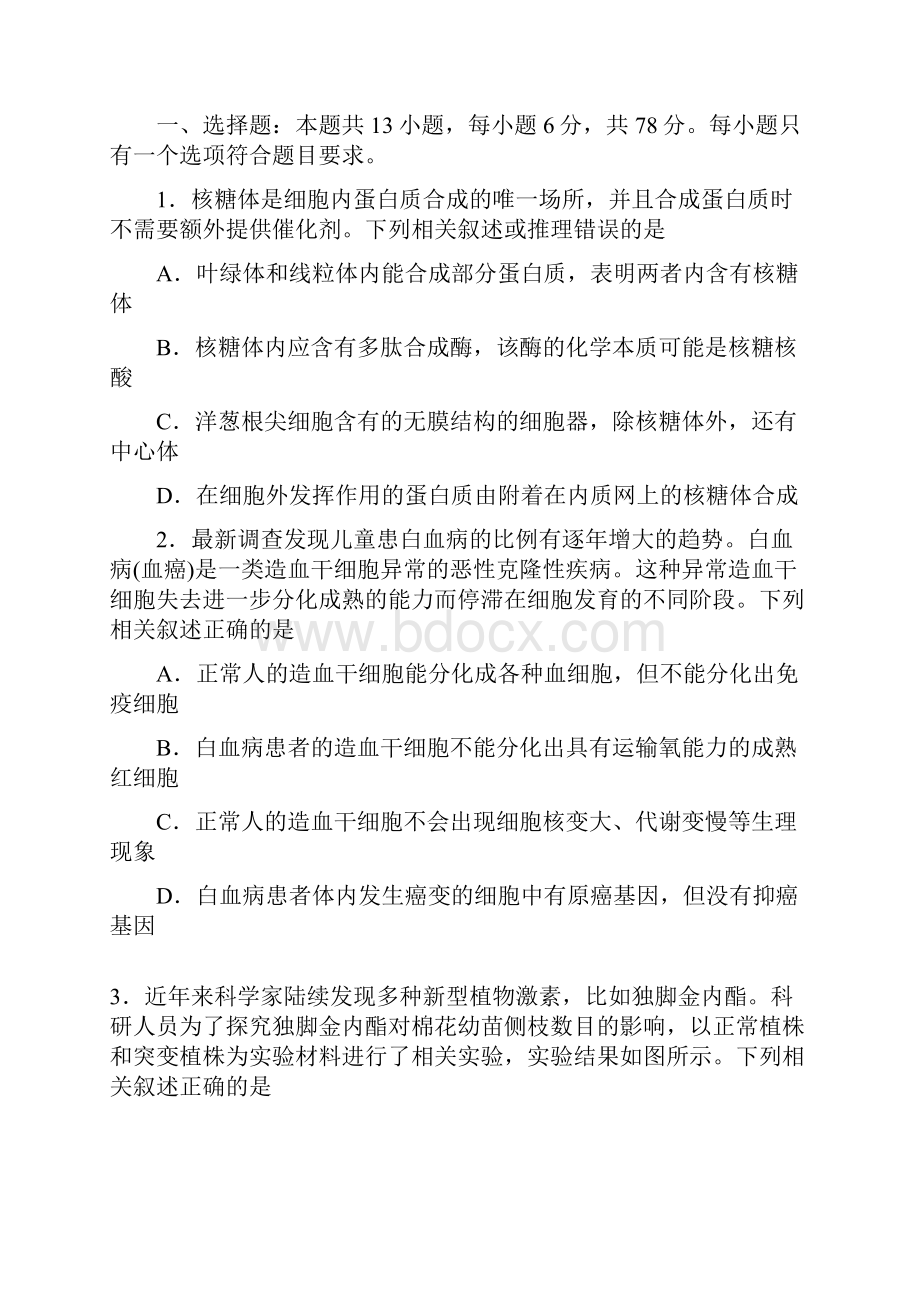 一、选择题：本题共 13 小题，每小题 6 分，共 78 分。每小题只有一个选项符合题目要求。

1．核糖体是细胞内蛋白质合成的唯一场所，并且合成蛋白质时不需要额外提供催化剂。下列相关叙述或推理错误的是

A．叶绿体和线粒体内能合成部分蛋白质，表明两者内含有核糖体

B．核糖体内应含有多肽合成酶，该酶的化学本质可能是核糖核酸

C．洋葱根尖细胞含有的无膜结构的细胞器，除核糖体外，还有中心体

D．在细胞外发挥作用的蛋白质由附着在内质网上的核糖体合成

2．最新调查发现儿童患白血病的比例有逐年增大的趋势。白血病(血癌)是一类造血干细胞异常的恶性克隆性疾病。这种异常造血干细胞失去进一步分化成熟的能力而停滞在细胞发育的不同阶段。下列相关叙述正确的是

www.bdocx.com

A．正常人的造血干细胞能分化成各种血细胞，但不能分化出免疫细胞

B．白血病患者的造血干细胞不能分化出具有运输氧能力的成熟红细胞

C．正常人的造血干细胞不会出现细胞核变大、代谢变慢等生理现象

D．白血病患者体内发生癌变的细胞中有原癌基因，但没有抑癌基因

3．近年来科学家陆续发现多种新型植物激素，比如独脚金内酯。科研人员为了探究独脚金内酯对棉花幼苗侧枝数目的影响，以正常植株和突变植株为实验材料进行了相关实验，实验结果如图所示。下列相关叙述正确的是